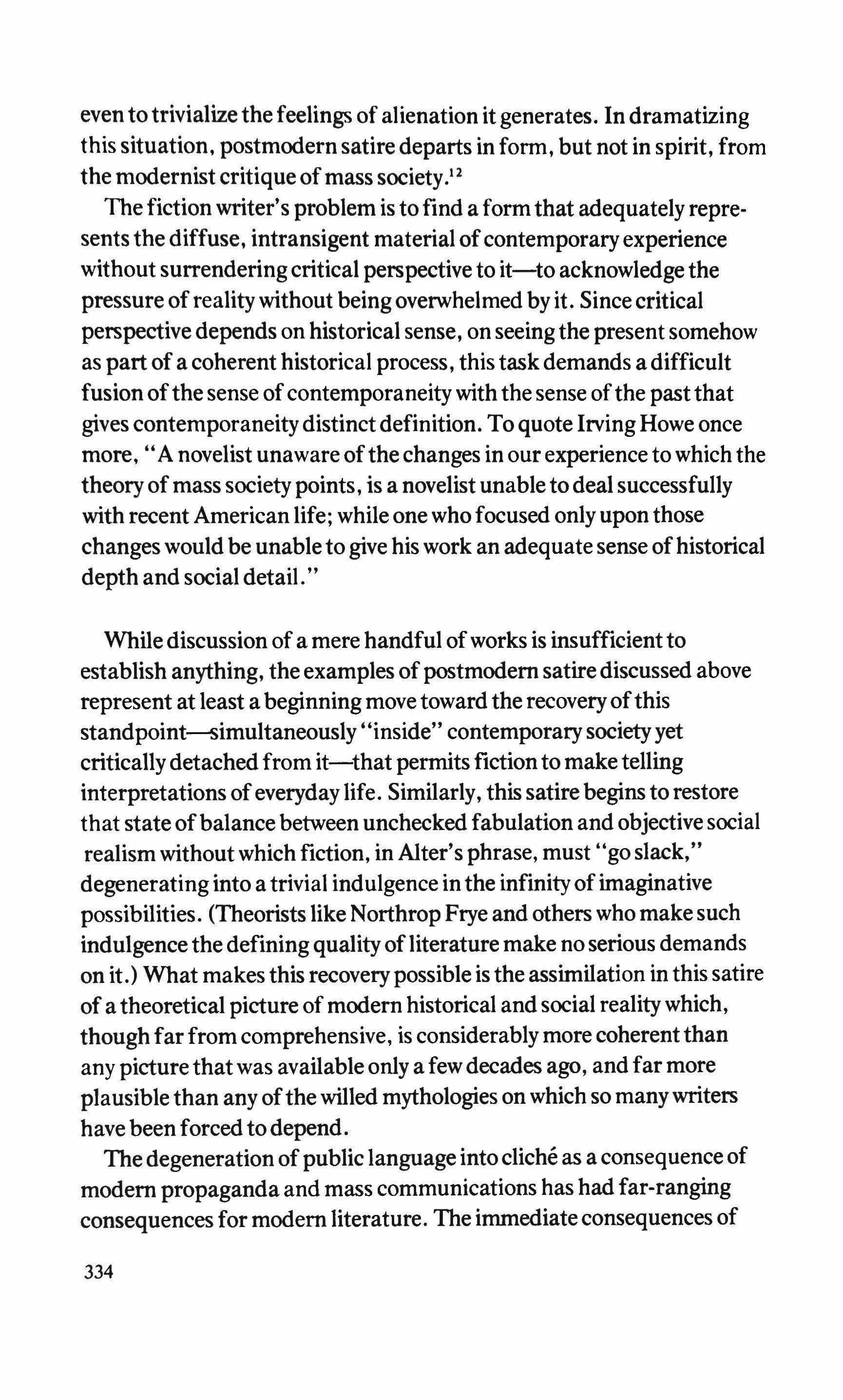 even to trivialize the feelings of alienation it generates. In dramatizing this situation, postmodern satire departs in form, but not in spirit, from the modernist critique of mass society.$^{12}$

The fiction writer's problem is to find a form that adequately represents the diffuse, intransigent material of contemporary experience without surrendering critical perspective to it—to acknowledge the pressure of reality without being overwhelmed by it. Since critical perspective depends on historical sense, on seeing the present somehow as part of a coherent historical process, this task demands a difficult fusion of the sense of contemporaneity with the sense of the past that gives contemporaneity distinct definition. To quote Irving Howe once more, "A novelist unaware of the changes in our experience to which the theory of mass society points, is a novelist unable to deal successfully with recent American life; while one who focused only upon those changes would be unable to give his work an adequate sense of historical depth and social detail."

While discussion of a mere handful of works is insufficient to establish anything, the examples of postmodern satire discussed above represent at least a beginning move toward the recovery of this standpoint—simultaneously "inside" contemporary society yet critically detached from it—that permits fiction to make telling interpretations of everyday life. Similarly, this satire begins to restore that state of balance between unchecked fabulation and objective social realism without which fiction, in Alter's phrase, must "go slack," degenerating into a trivial indulgence in the infinity of imaginative possibilities. (Theorists like Northrop Frye and others who make such indulgence the defining quality of literature make no serious demands on it.) What makes this recovery possible is the assimilation in this satire of a theoretical picture of modern historical and social reality which, though far from comprehensive, is considerably more coherent than any picture that was available only a few decades ago, and far more plausible than any of the willed mythologies on which so many writers have been forced to depend.

The degeneration of public language into cliché as a consequence of modern propaganda and mass communications has had far-ranging consequences for modern literature. The immediate consequences of

334